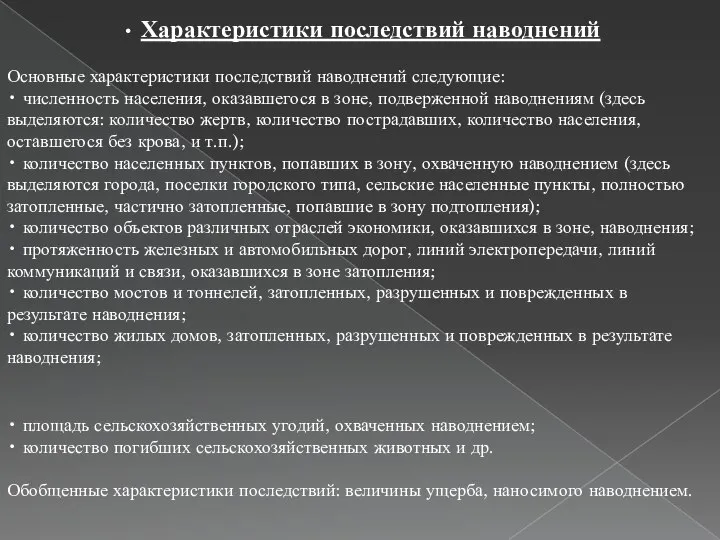 • Характеристики последствий наводнений

Основные характеристики последствий наводнений следующие:
• численность населения, оказавшегося в зоне, подверженной наводнениям (здесь выделяются: количество жертв, количество пострадавших, количество населения, оставшегося без крова, и т.п.);
• количество населенных пунктов, попавших в зону, охваченную наводнением (здесь выделяются города, поселки городского типа, сельские населенные пункты, полностью затопленные, частично затопленные, попавшие в зону подтопления);
• количество объектов различных отраслей экономики, оказавшихся в зоне, наводнения;
• протяженность железных и автомобильных дорог, линий электропередачи, линий коммуникаций и связи, оказавшихся в зоне затопления;
• количество мостов и тоннелей, затопленных, разрушенных и поврежденных в результате наводнения;
• количество жилых домов, затопленных, разрушенных и поврежденных в результате наводнения;

• площадь сельскохозяйственных угодий, охваченных наводнением;
• количество погибших сельскохозяйственных животных и др.

Обобщенные характеристики последствий: величины ущерба, наносимого наводнением.